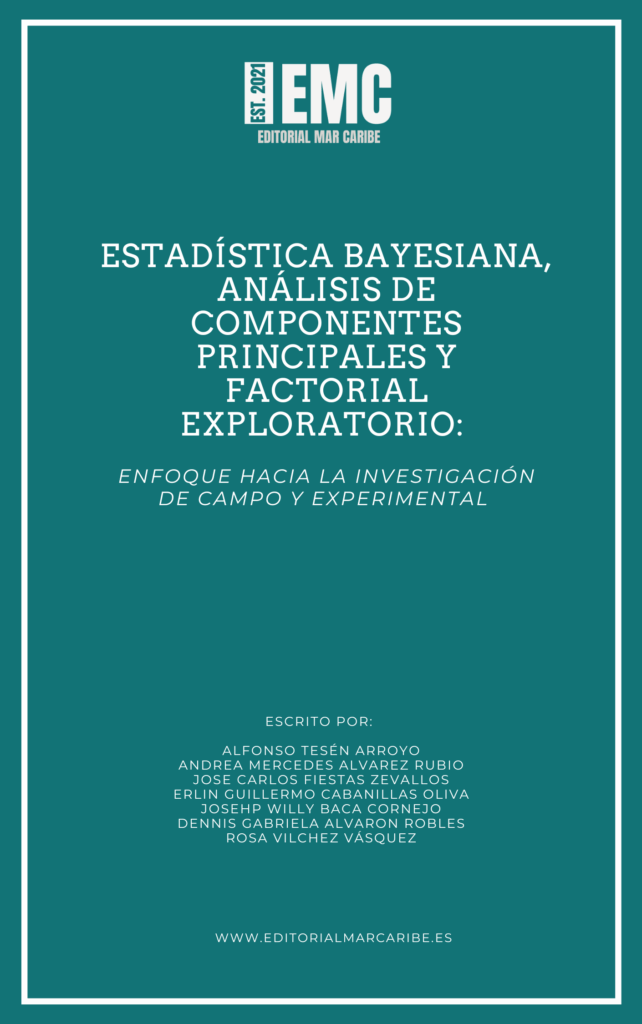 EST. 2021 EMC
EDITORIAL MAR CARIBE

ESTADÍSTICA BAYESIANA, ANÁLISIS DE COMPONENTES PRINCIPALES Y FACTORIAL EXPLORATORIO:

ENFOQUE HACIA LA INVESTIGACIÓN DE CAMPO Y EXPERIMENTAL

ESCRITO POR:

ALFONSO TESÉN ARROYO
ANDREA MERCEDES ALVAREZ RUBIO
JOSE CARLOS FIESTAS ZEVALLOS
ERLIN GUILLERMO CABANILLAS OLIVA
JOSEHP WILLY BACA CORNEJO
DENNIS GABRIELA ALVARON ROBLES
ROSA VILCHEZ VÁSQUEZ

WWW.EDITORIALMARCARIBE.ES